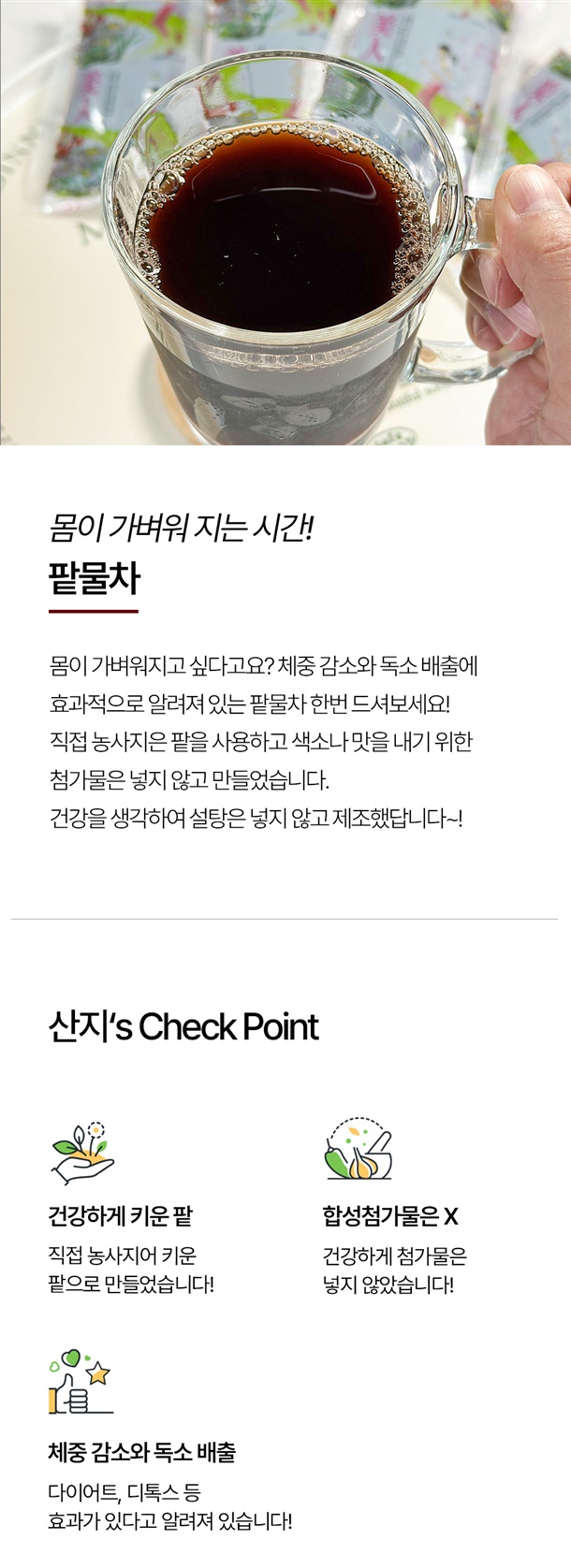 몸이 가벼워 지는 시간!
팥물차

몸이 가벼워지고 싶다고요? 체중 감소와 독소 배출에 효과적으로 알려져 있는 팥물차 한번 드셔보세요! 직접 농사지은 팥을 사용하고 색소나 맛을 내기 위한 첨가물은 넣지 않고 만들었습니다. 건강을 생각하여 설탕은 넣지 않고 제조했답니다~!

산지's Check Point

건강하게 키운 팥
직접 농사지어 키운
팥으로 만들었습니다!

합성첨가물은 X
건강하게 첨가물은
넣지 않았습니다!

체중 감소와 독소 배출
다이어트, 디톡스 등
효과가 있다고 알려져 있습니다!